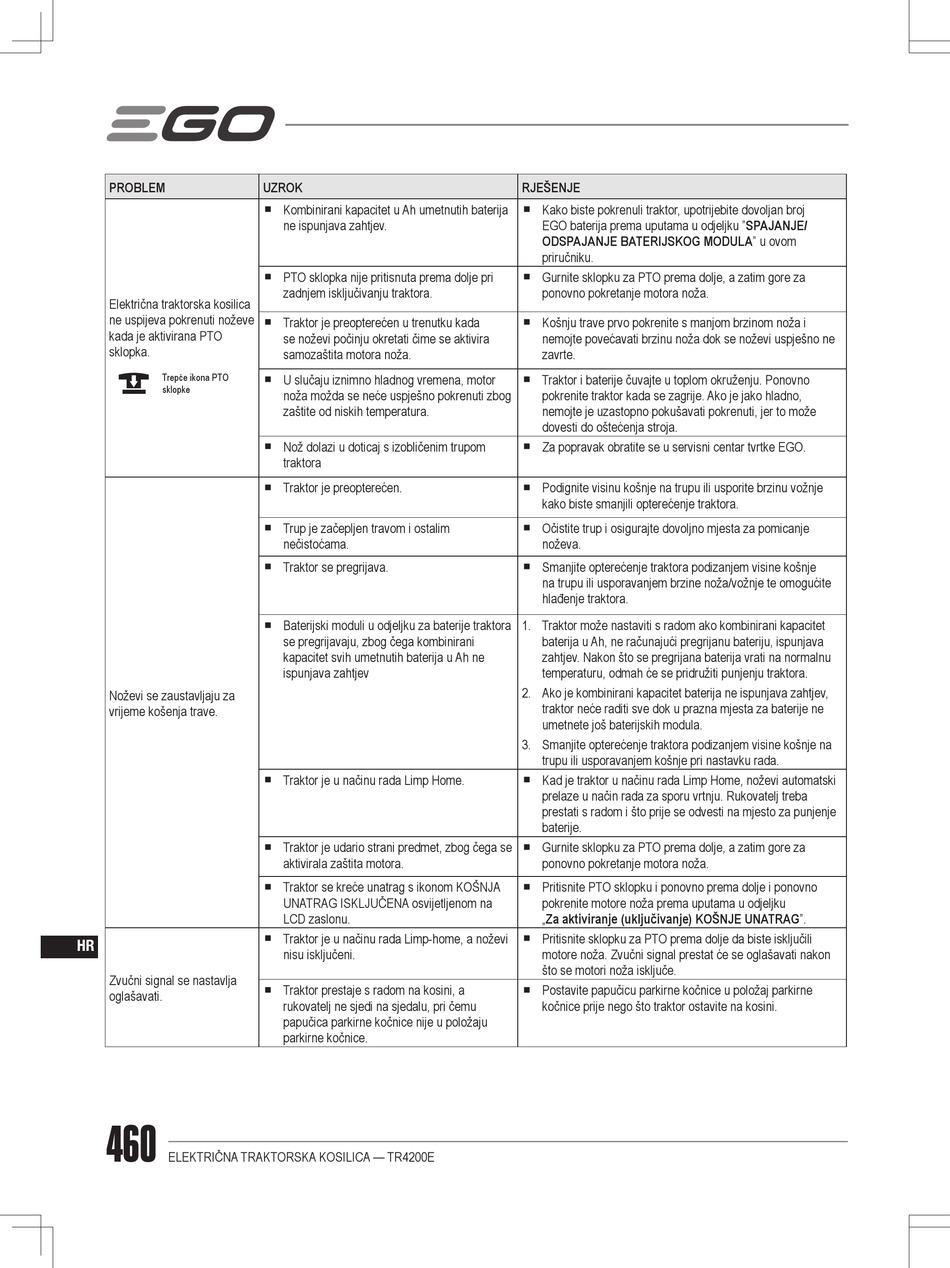 EGO

| PROBLEM | UZROK | RJEŠENJE |
|---|---|---|
| Električna traktorska kosilica ne uspijeva pokrenuti noževe kada je aktivirana PTO sklopka. Trepće ikona PTO sklopke | ■ Kombinirani kapacitet u Ah umetnutih baterija ne ispunjava zahtjev. | ■ Kako biste pokrenuli traktor, upotrijebite dovoljan broj EGO baterija prema uputama u odjeljku "SPAJANJE/ ODSPAJANJE BATERIJSKOG MODULA" u ovom priručniku. |
| | ■ PTO sklopka nije pritisnuta prema dolje pri zadnjem isključivanju traktora. | ■ Gurnite sklopku za PTO prema dolje, a zatim gore za ponovno pokretanje motora noža. |
| | ■ Traktor je preopterećen u trenutku kada se noževi počinju okretati čime se aktivira samozaštita motora noža. | ■ Košnju trave prvo pokrenite s manjom brzinom noža i nemojte povećavati brzinu noža dok se noževi uspješno ne zavrte. |
| | ■ U slučaju iznimno hladnog vremena, motor noža možda se neće uspješno pokrenuti zbog zaštite od niskih temperatura. | ■ Traktor i baterije čuvajte u toplom okruženju. Ponovno pokrenite traktor kada se zagrije. Ako je jako hladno, nemojte je uzastopno pokušavati pokrenuti, jer to može dovesti do oštećenja stroja. |
| | ■ Nož dolazi u doticaj s izobličenim trupom traktora | ■ Za popravak obratite se u servisni centar tvrtke EGO. |
| Noževi se zaustavljaju za vrijeme košenja trave. | ■ Traktor je preopterećen. | ■ Podignite visinu košnje na trupu ili usporite brzinu vožnje kako biste smanjili opterećenje traktora. |
| | ■ Trup je začepljen travom i ostalim nečistoćama. | ■ Očistite trup i osigurajte dovoljno mjesta za pomicanje noževa. |
| | ■ Traktor se pregrijava. | ■ Smanjite opterećenje traktora podizanjem visine košnje na trupu ili usporavanjem brzine noža/vožnje te omogućite hlađenje traktora. |
| | ■ Baterijski moduli u odjeljku za baterije traktora se pregrijavaju, zbog čega kombinirani kapacitet svih umetnutih baterija u Ah ne ispunjava zahtjev | 1. Traktor može nastaviti s radom ako kombinirani kapacitet baterija u Ah, ne računajući pregrijanu bateriju, ispunjava zahtjev. Nakon što se pregrijana baterija vrati na normalnu temperaturu, odmah će se pridružiti punjenju traktora. 2. Ako je kombinirani kapacitet baterija ne ispunjava zahtjev, traktor neće raditi sve dok u prazna mjesta za baterije ne umetnete još baterijskih modula. 3. Smanjite opterećenje traktora podizanjem visine košnje na trupu ili usporavanjem košnje pri nastavku rada. |
| | ■ Traktor je u načinu rada Limp Home. | ■ Kad je traktor u načinu rada Limp Home, noževi automatski prelaze u način rada za sporu vrtnju. Rukovatelj treba prestati s radom i što prije se odvesti na mjesto za punjenje baterije. |
| | ■ Traktor je udario strani predmet, zbog čega se aktivirala zaštita motora. | ■ Gurnite sklopku za PTO prema dolje, a zatim gore za ponovno pokretanje motora noža. |
| | ■ Traktor se kreće unatrag s ikonom KOŠNJA UNATRAG ISKLJUČENA osvijetljenom na LCD zaslonu. | ■ Pritisnite PTO sklopku i ponovno prema dolje i ponovno pokrenite motore noža prema uputama u odjeljku „Za aktiviranje (uključivanje) KOŠNJE UNATRAG". |
| Zvučni signal se nastavlja oglašavati. | ■ Traktor je u načinu rada Limp-home, a noževi nisu isključeni. | ■ Pritisnite sklopku za PTO prema dolje da biste isključili motore noža. Zvučni signal prestat će se oglašavati nakon što se motori noža isključe. |
| | ■ Traktor prestaje s radom na kosini, a rukovatelj ne sjedi na sjedalu, pri čemu papučica parkirne kočnice nije u položaju parkirne kočnice. | ■ Postavite papučicu parkirne kočnice u položaj parkirne kočnice prije nego što traktor ostavite na kosini. |

HR

460 ELEKTRIČNA TRAKTORSKA KOSILICA — TR4200E